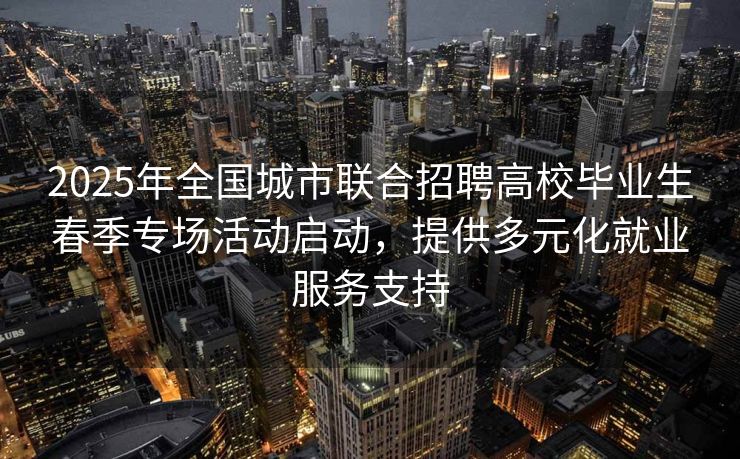 2025年全国城市联合招聘高校毕业生春季专场活动启动，提供多元化就业服务支持

UBS